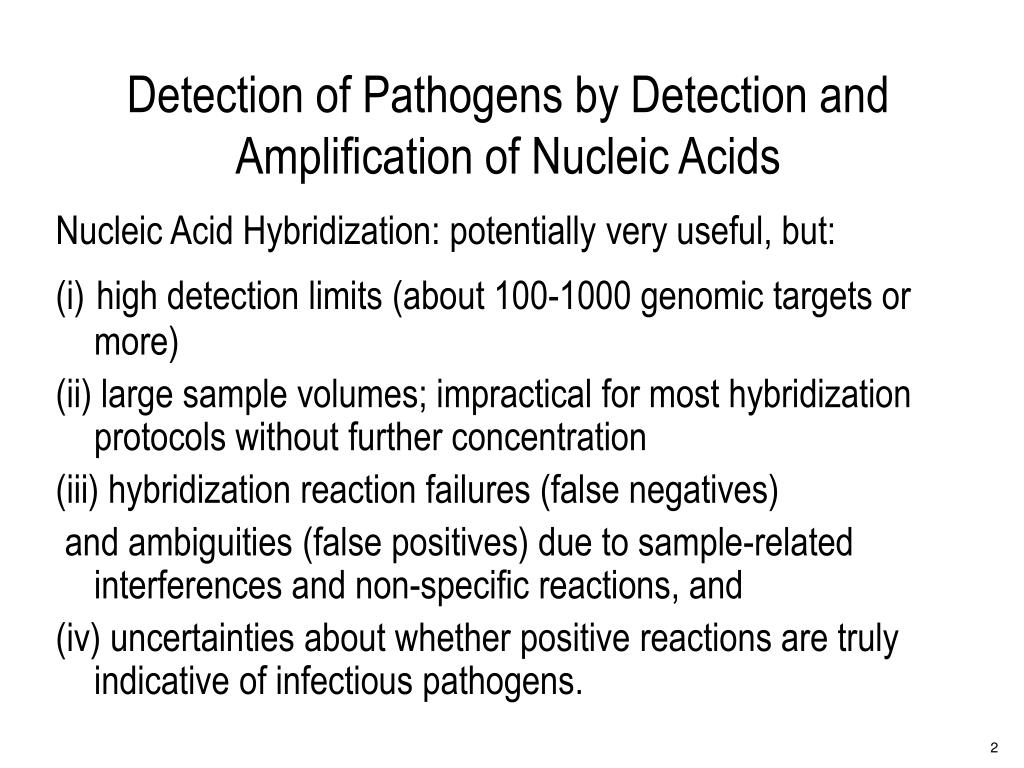 Detection of Pathogens by Detection and Amplification of Nucleic Acids

Nucleic Acid Hybridization: potentially very useful, but:

(i) high detection limits (about 100-1000 genomic targets or more)

(ii) large sample volumes; impractical for most hybridization protocols without further concentration

(iii) hybridization reaction failures (false negatives)

and ambiguities (false positives) due to sample-related interferences and non-specific reactions, and

(iv) uncertainties about whether positive reactions are truly indicative of infectious pathogens.

2